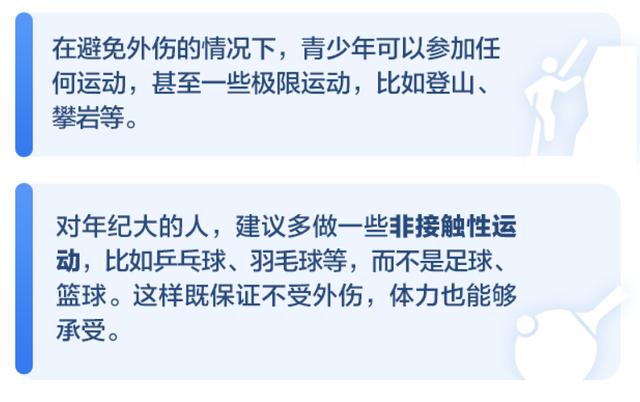 在避免外伤的情况下，青少年可以参加任何运动，甚至一些极限运动，比如登山、攀岩等。

对年纪大的人，建议多做一些非接触性运动，比如乒乓球、羽毛球等，而不是足球、篮球。这样既保证不受外伤，体力也能够承受。